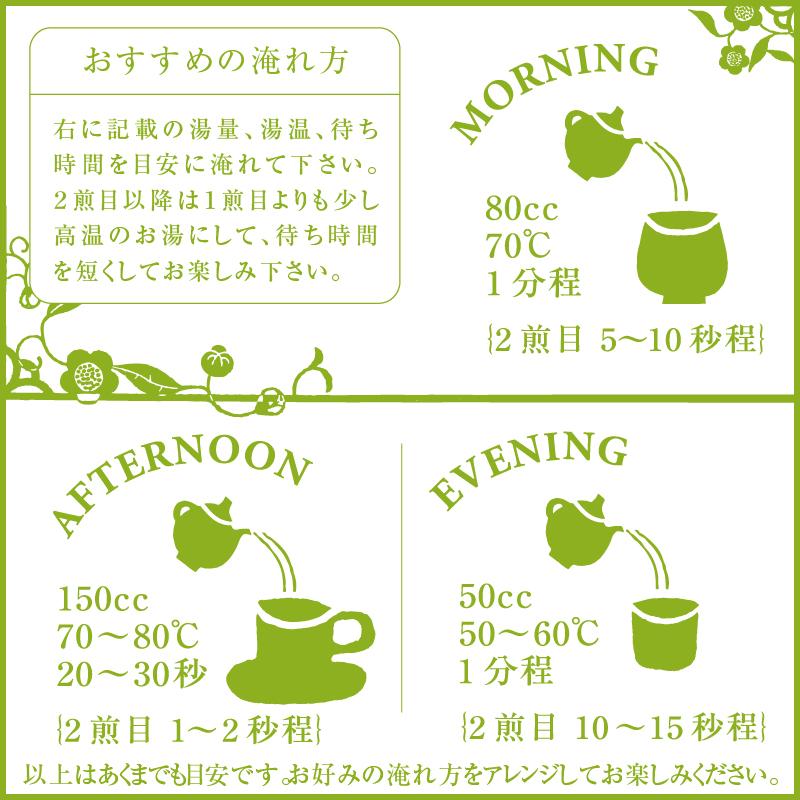 おすすめの淹れ方

右に記載の湯量、湯温、待ち時間を目安に淹れて下さい。2煎目以降は1煎目よりも少し高温のお湯にして、待ち時間を短くしてお楽しみ下さい。

MORNING

80cc
70℃
1分程

{2煎目 5～10秒程}

AFTERNOON

150cc
70～80℃
20～30秒

{2煎目 1～2秒程}

EVENING

50cc
50～60℃
1分程

{2煎目 10～15秒程}

以上はあくまでも目安です。お好みの淹れ方をアレンジしてお楽しみください。